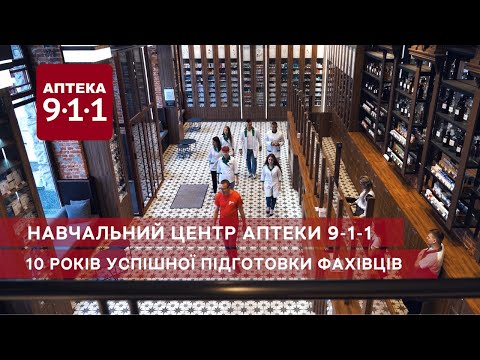 АПТЕКА
9·1·1

НАВЧАЛЬНИЙ ЦЕНТР АПТЕКИ 9-1-1

10 РОКІВ УСПІШНОЇ ПІДГОТОВКИ ФАХІВЦІВ